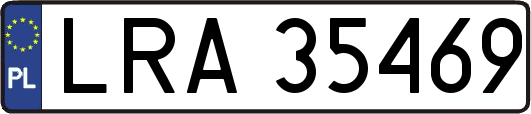 PL
LRA 35469